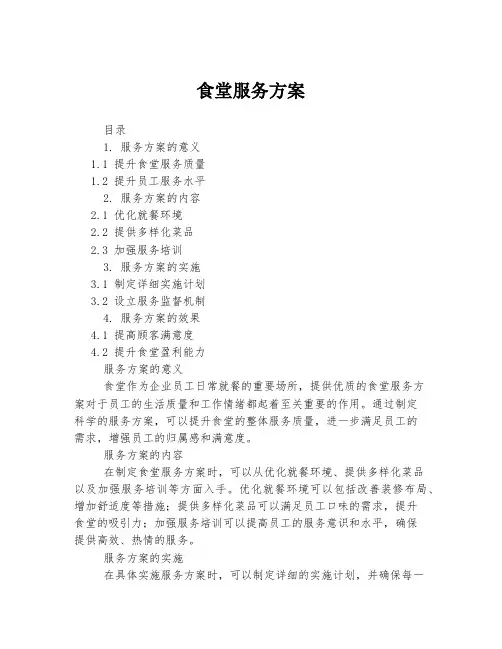 食堂服务方案

目录

1. 服务方案的意义

1.1 提升食堂服务质量

1.2 提升员工服务水平

2. 服务方案的内容

2.1 优化就餐环境

2.2 提供多样化菜品

2.3 加强服务培训

3. 服务方案的实施

3.1 制定详细实施计划

3.2 设立服务监督机制

4. 服务方案的效果

4.1 提高顾客满意度

4.2 提升食堂盈利能力

服务方案的意义

食堂作为企业员工日常就餐的重要场所，提供优质的食堂服务方案对于员工的生活质量和工作情绪都起着至关重要的作用。通过制定科学的服务方案，可以提升食堂的整体服务质量，进一步满足员工的需求，增强员工的归属感和满意度。

服务方案的内容

在制定食堂服务方案时，可以从优化就餐环境、提供多样化菜品以及加强服务培训等方面入手。优化就餐环境可以包括改善装修布局、增加舒适度等措施；提供多样化菜品可以满足员工口味的需求，提升食堂的吸引力；加强服务培训可以提高员工的服务意识和水平，确保提供高效、热情的服务。

服务方案的实施

在具体实施服务方案时，可以制定详细的实施计划，并确保每一